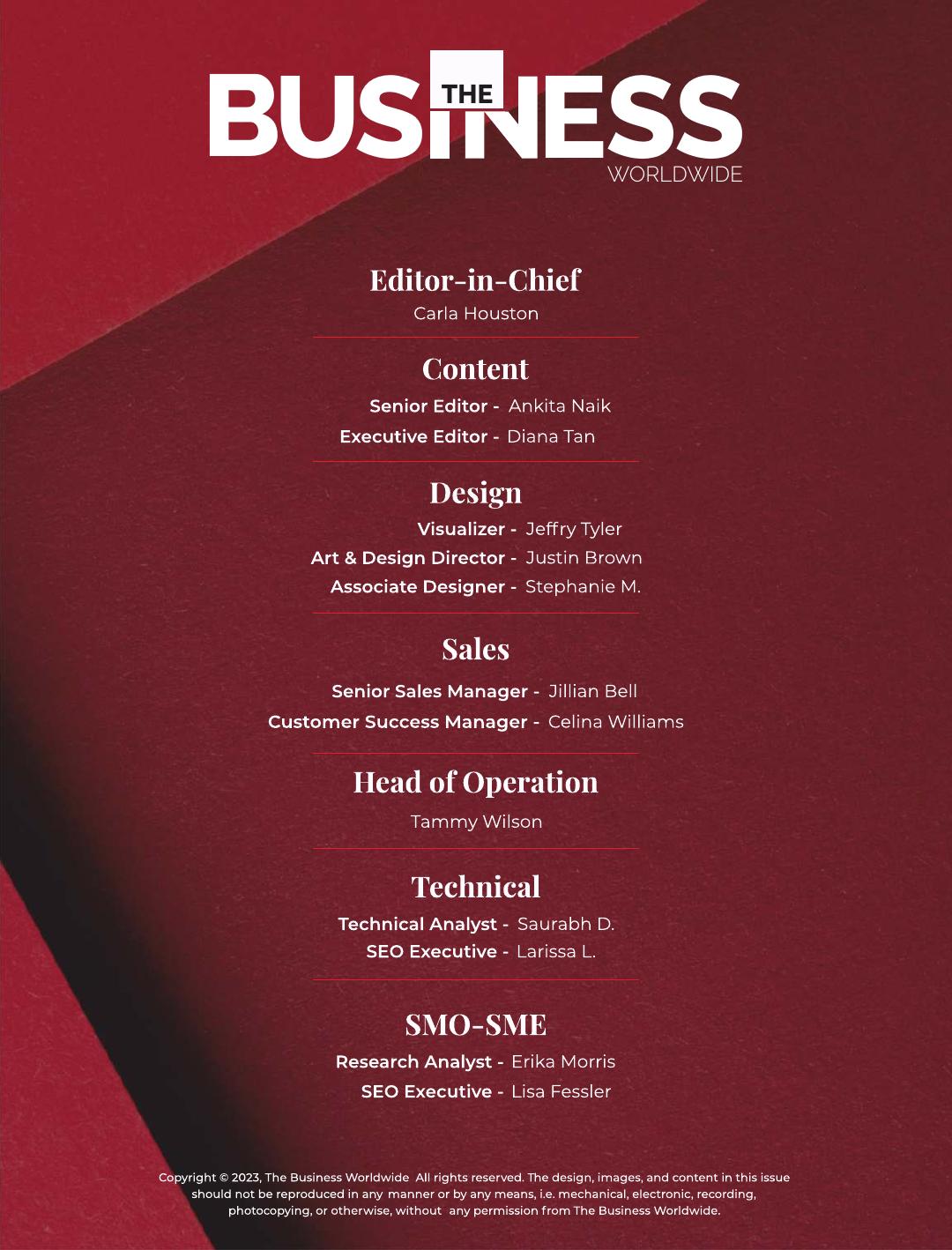 THE BUSINESS WORLDWIDE

Editor-in-Chief
Carla Houston

Content
Senior Editor - Ankita Naik
Executive Editor - Diana Tan

Design
Visualizer - Jeffry Tyler
Art & Design Director - Justin Brown
Associate Designer - Stephanie M.

Sales
Senior Sales Manager - Jillian Bell
Customer Success Manager - Celina Williams

Head of Operation
Tammy Wilson

Technical
Technical Analyst - Saurabh D.
SEO Executive - Larissa L.

SMO-SME
Research Analyst - Erika Morris
SEO Executive - Lisa Fessler

Copyright © 2023, The Business Worldwide All rights reserved. The design, images, and content in this issue should not be reproduced in any manner or by any means, i.e. mechanical, electronic, recording, photocopying, or otherwise, without any permission from The Business Worldwide.